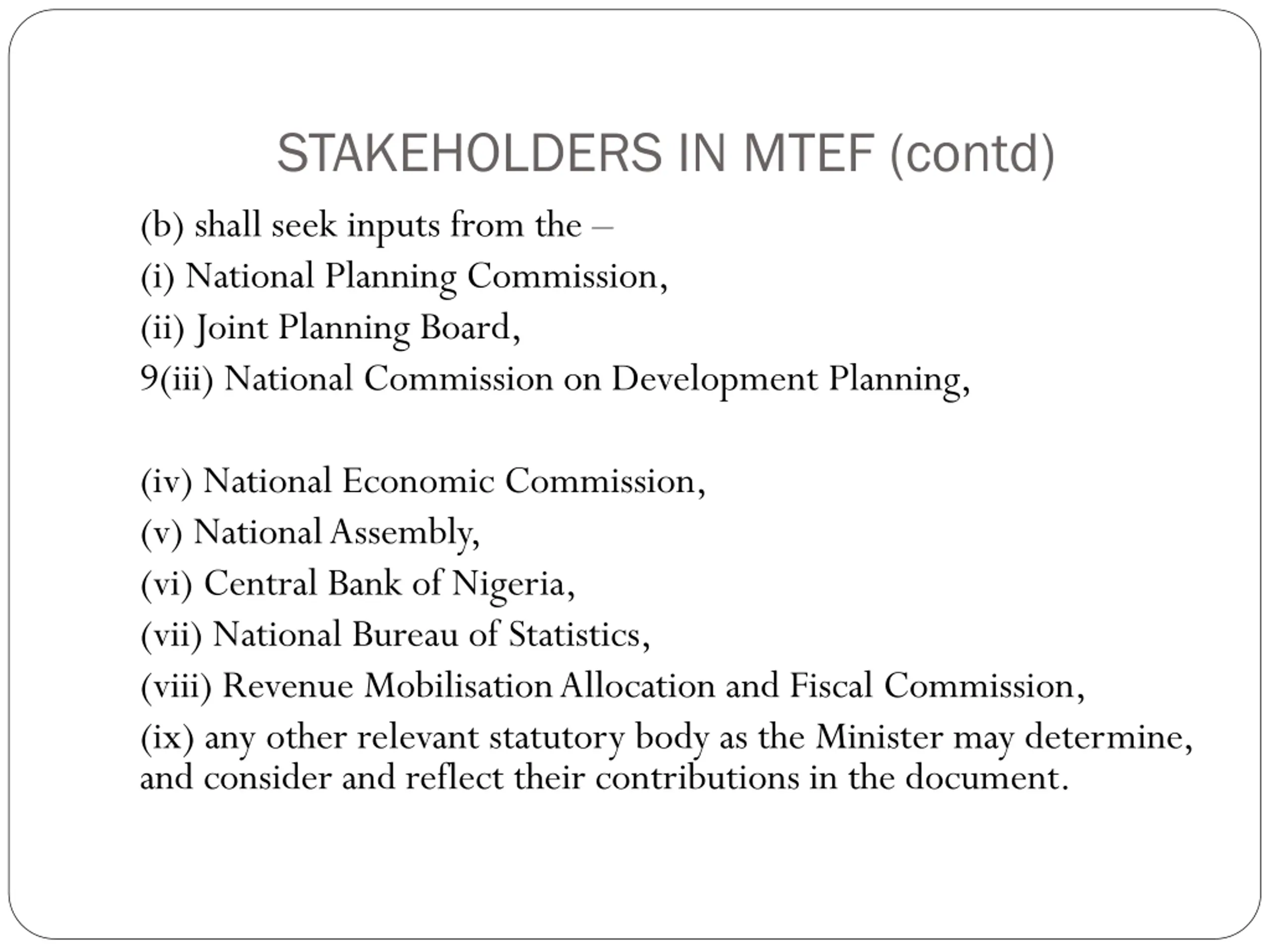 STAKEHOLDERS IN MTEF (contd)

(b) shall seek inputs from the –

(i) National Planning Commission,

(ii) Joint Planning Board,

9(iii) National Commission on Development Planning,

(iv) National Economic Commission,

(v) National Assembly,

(vi) Central Bank of Nigeria,

(vii) National Bureau of Statistics,

(viii) Revenue Mobilisation Allocation and Fiscal Commission,

(ix) any other relevant statutory body as the Minister may determine, and consider and reflect their contributions in the document.